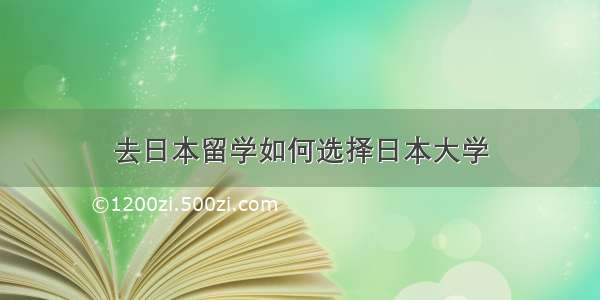 去日本留学如何选择日本大学

©1200zi.500zi.com